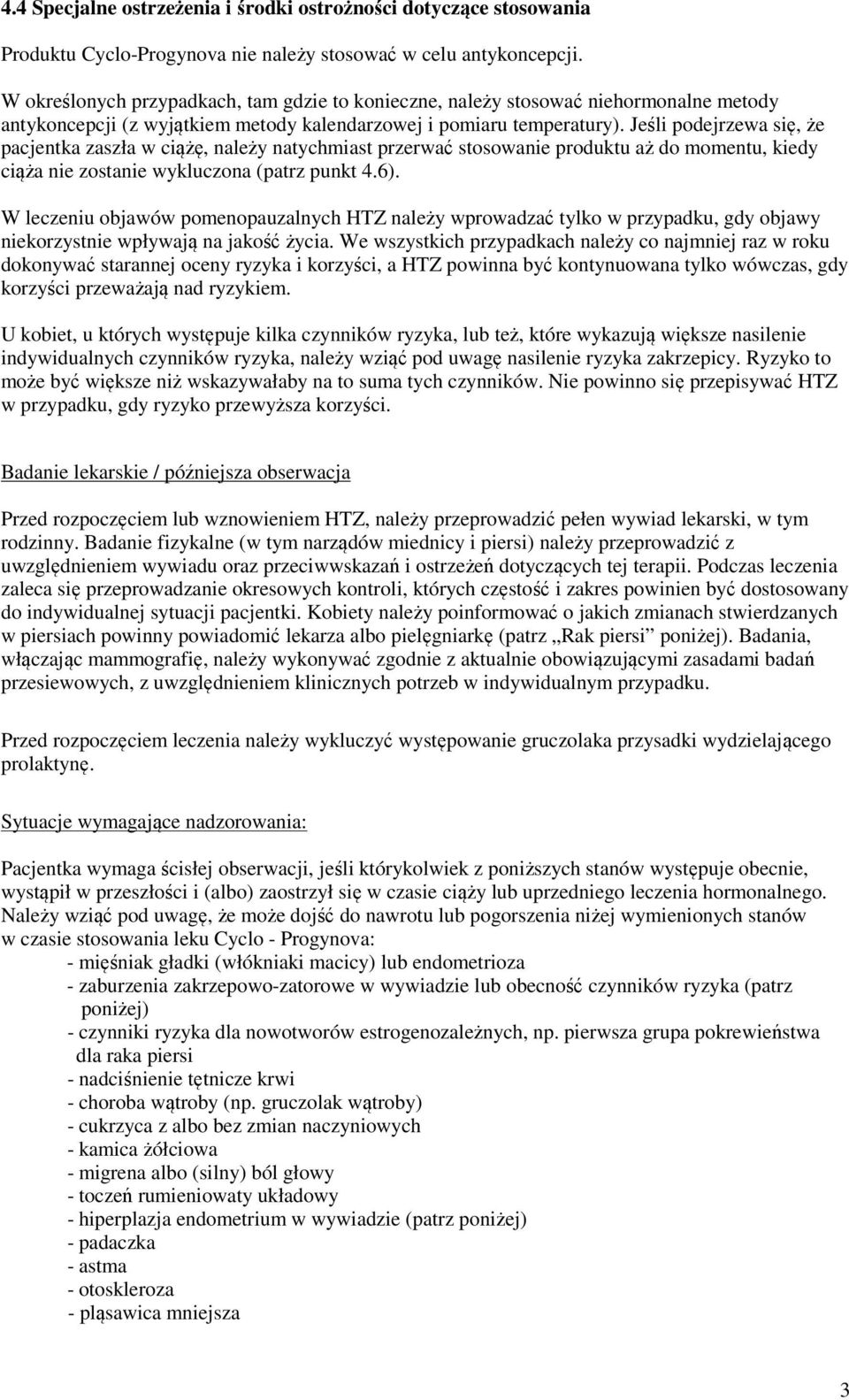 4.4 Specjalne ostrzeżenia i środki ostrożności dotyczące stosowania

Produktu Cyclo-Progynova nie należy stosować w celu antykoncepcji.

W określonych przypadkach, tam gdzie to konieczne, należy stosować niehormonalne metody antykoncepcji (z wyjątkiem metody kalendarzowej i pomiaru temperatury). Jeśli podejrzewa się, że pacjentka zaszła w ciążę, należy natychmiast przerwać stosowanie produktu aż do momentu, kiedy ciąża nie zostanie wykluczona (patrz punkt 4.6).

W leczeniu objawów pomenopauzalnych HTZ należy wprowadzać tylko w przypadku, gdy objawy niekorzystnie wpływają na jakość życia. We wszystkich przypadkach należy co najmniej raz w roku dokonywać starannej oceny ryzyka i korzyści, a HTZ powinna być kontynuowana tylko wówczas, gdy korzyści przeważają nad ryzykiem.

U kobiet, u których występuje kilka czynników ryzyka, lub też, które wykazują większe nasilenie indywidualnych czynników ryzyka, należy wziąć pod uwagę nasilenie ryzyka zakrzepicy. Ryzyko to może być większe niż wskazywałaby na to suma tych czynników. Nie powinno się przepisywać HTZ w przypadku, gdy ryzyko przewyższa korzyści.

Badanie lekarskie / późniejsza obserwacja

Przed rozpoczęciem lub wznowieniem HTZ, należy przeprowadzić pełen wywiad lekarski, w tym rodzinny. Badanie fizykalne (w tym narządów miednicy i piersi) należy przeprowadzić z uwzględnieniem wywiadu oraz przeciwwskazań i ostrzeżeń dotyczących tej terapii. Podczas leczenia zaleca się przeprowadzanie okresowych kontroli, których częstość i zakres powinien być dostosowany do indywidualnej sytuacji pacjentki. Kobiety należy poinformować o jakich zmianach stwierdzanych w piersiach powinny powiadomić lekarza albo pielęgniarkę (patrz „Rak piersi” poniżej). Badania, włączając mammografię, należy wykonywać zgodnie z aktualnie obowiązującymi zasadami badań przesiewowych, z uwzględnieniem klinicznych potrzeb w indywidualnym przypadku.

Przed rozpoczęciem leczenia należy wykluczyć występowanie gruczolaka przysadki wydzielającego prolaktynę.

Sytuacje wymagające nadzorowania:

Pacjentka wymaga ścisłej obserwacji, jeśli którykolwiek z poniższych stanów występuje obecnie, wystąpił w przeszłości i (albo) zaostrzył się w czasie ciąży lub uprzedniego leczenia hormonalnego. Należy wziąć pod uwagę, że może dojść do nawrotu lub pogorszenia niżej wymienionych stanów w czasie stosowania leku Cyclo - Progynova:
- mięśniak gładki (włókniaki macicy) lub endometrioza
- zaburzenia zakrzepowo-zatorowe w wywiadzie lub obecność czynników ryzyka (patrz poniżej)
- czynniki ryzyka dla nowotworów estrogenozależnych, np. pierwsza grupa pokrewieństwa dla raka piersi
- nadciśnienie tętnicze krwi
- choroba wątroby (np. gruczolak wątroby)
- cukrzyca z albo bez zmian naczyniowych
- kamica żółciowa
- migrena albo (silny) ból głowy
- toczeń rumieniowaty układowy
- hiperplazja endometrium w wywiadzie (patrz poniżej)
- padaczka
- astma
- otoskleroza
- pląsawica mniejsza

3